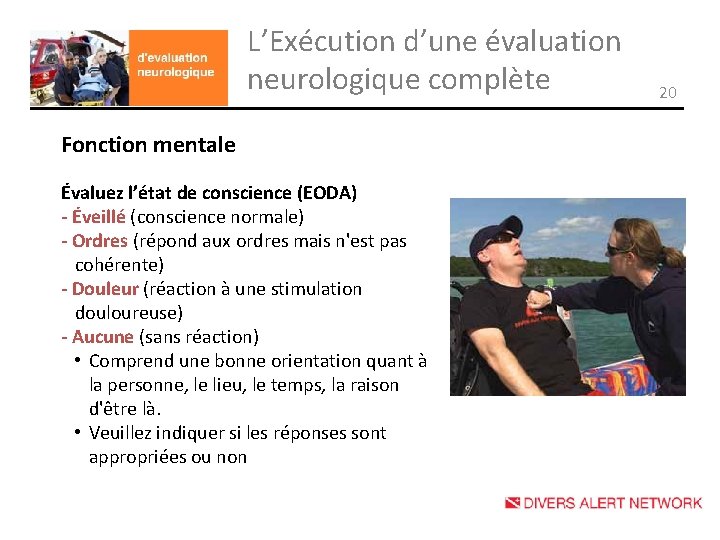 d'evaluation neurologique

L'Exécution d'une évaluation neurologique complète

20

Fonction mentale

Évaluez l'état de conscience (EODA)
- Éveillé (conscience normale)
- Ordres (répond aux ordres mais n'est pas cohérente)
- Douleur (réaction à une stimulation douloureuse)
- Aucune (sans réaction)
• Comprend une bonne orientation quant à la personne, le lieu, le temps, la raison d'être là.
• Veuillez indiquer si les réponses sont appropriées ou non

DIVERS ALERT NETWORK